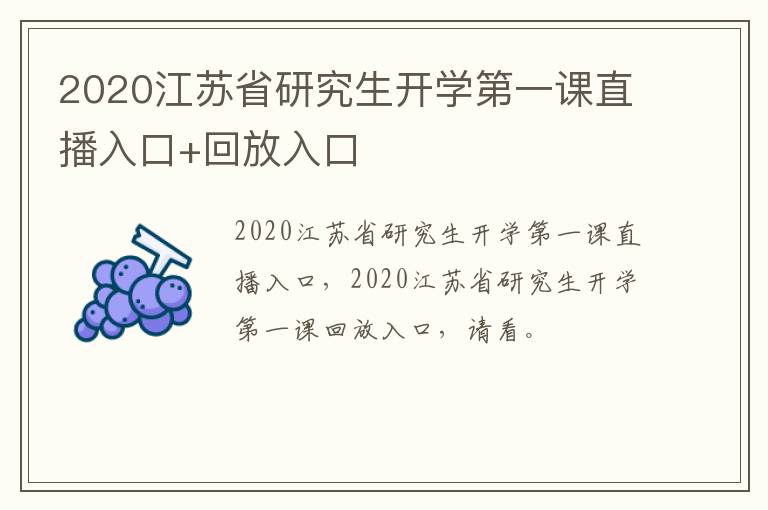 2020江苏省研究生开学第一课直播入口+回放入口

2020江苏省研究生开学第一课直播入口，2020江苏省研究生开学第一课回放入口，请看。